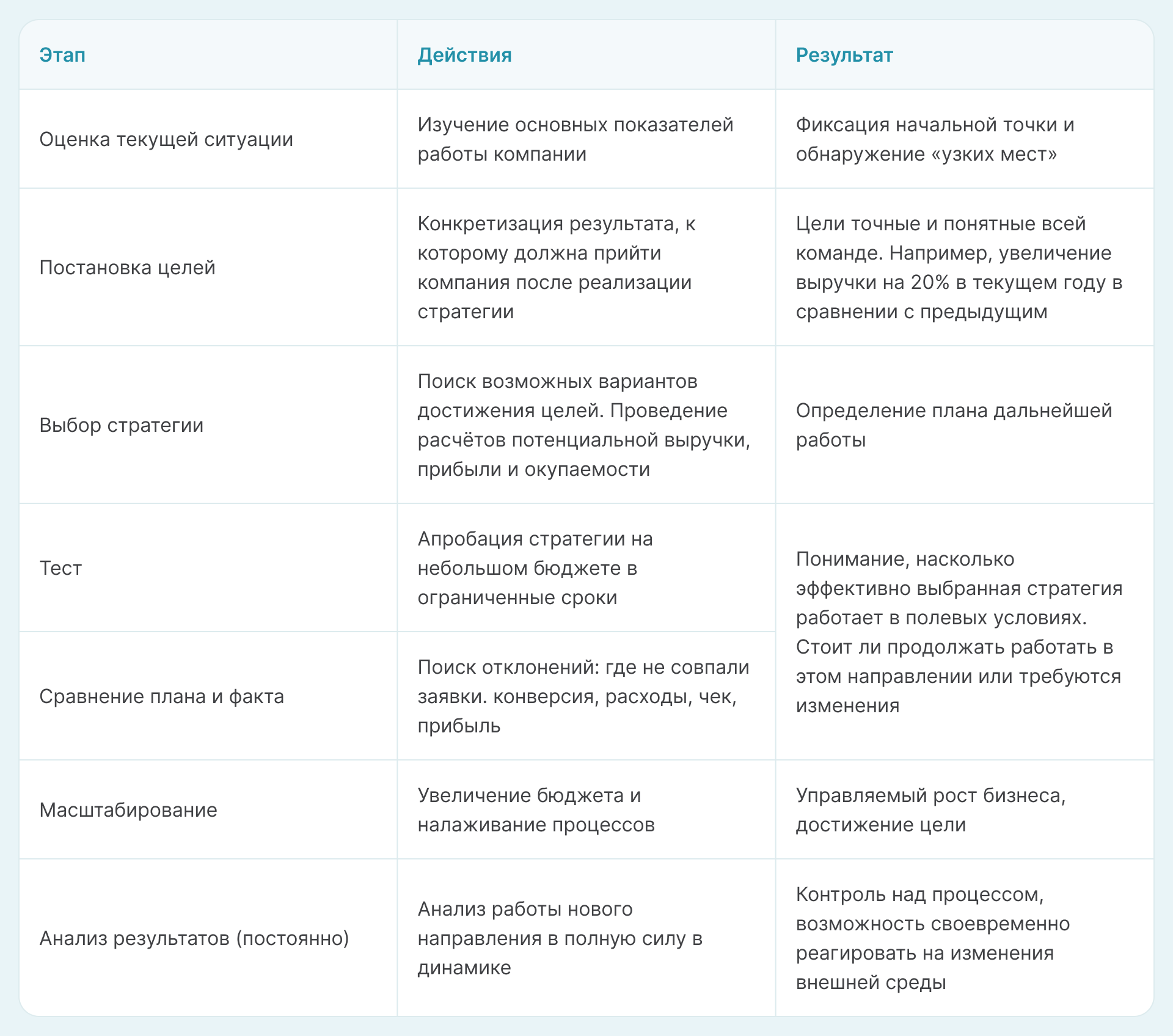 | Этап | Действия | Результат |
|---|---|---|
| Оценка текущей ситуации | Изучение основных показателей работы компании | Фиксация начальной точки и обнаружение «узких мест» |
| Постановка целей | Конкретизация результата, к которому должна прийти компания после реализации стратегии | Цели точные и понятные всей команде. Например, увеличение выручки на 20% в текущем году в сравнении с предыдущим |
| Выбор стратегии | Поиск возможных вариантов достижения целей. Проведение расчётов потенциальной выручки, прибыли и окупаемости | Определение плана дальнейшей работы |
| Тест | Апробация стратегии на небольшом бюджете в ограниченные сроки | Понимание, насколько эффективно выбранная стратегия работает в полевых условиях. Стоит ли продолжать работать в этом направлении или требуются изменения |
| Сравнение плана и факта | Поиск отклонений: где не совпали заявки. конверсия, расходы, чек, прибыль | |
| Масштабирование | Увеличение бюджета и налаживание процессов | Управляемый рост бизнеса, достижение цели |
| Анализ результатов (постоянно) | Анализ работы нового направления в полную силу в динамике | Контроль над процессом, возможность своевременно реагировать на изменения внешней среды |